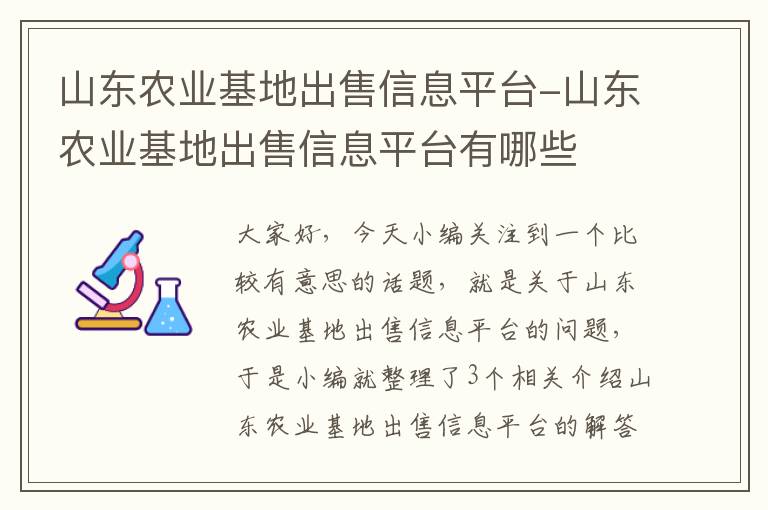 山东农业基地出售信息平台-山东农业基地出售信息平台有哪些

大家好，今天小编关注到一个比较有意思的话题，就是关于山东农业基地出售信息平台的问题，于是小编就整理了3个相关介绍山东农业基地出售信息平台的解答